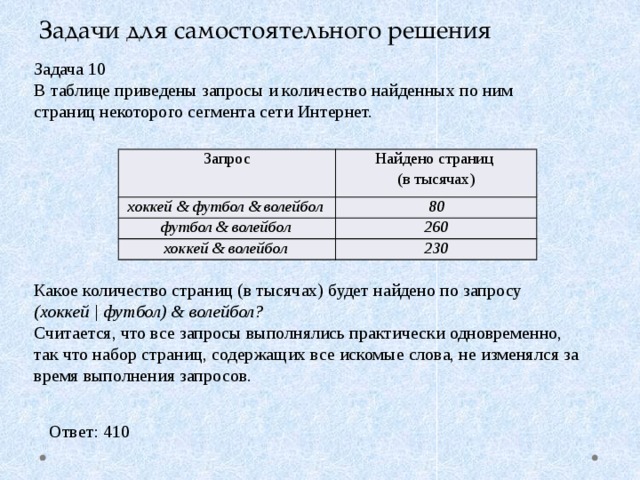 Задачи для самостоятельного решения

Задача 10
В таблице приведены запросы и количество найденных по ним страниц некоторого сегмента сети Интернет.

| Запрос | Найдено страниц (в тысячах) |
|---|---|
| хоккей & футбол & волейбол | 80 |
| футбол & волейбол | 260 |
| хоккей & волейбол | 230 |

Какое количество страниц (в тысячах) будет найдено по запросу (хоккей | футбол) & волейбол?
Считается, что все запросы выполнялись практически одновременно, так что набор страниц, содержащих все искомые слова, не изменялся за время выполнения запросов.

Ответ: 410